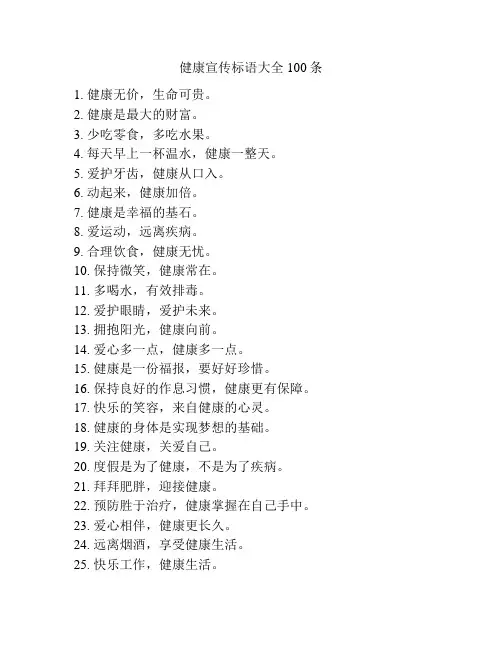 健康宣传标语大全 100 条

1. 健康无价，生命可贵。
2. 健康是最大的财富。
3. 少吃零食，多吃水果。
4. 每天早上一杯温水，健康一整天。
5. 爱护牙齿，健康从口入。
6. 动起来，健康加倍。
7. 健康是幸福的基石。
8. 爱运动，远离疾病。
9. 合理饮食，健康无忧。
10. 保持微笑，健康常在。
11. 多喝水，有效排毒。
12. 爱护眼睛，爱护未来。
13. 拥抱阳光，健康向前。
14. 爱心多一点，健康多一点。
15. 健康是一份福报，要好好珍惜。
16. 保持良好的作息习惯，健康更有保障。
17. 快乐的笑容，来自健康的心灵。
18. 健康的身体是实现梦想的基础。
19. 关注健康，关爱自己。
20. 度假是为了健康，不是为了疾病。
21. 拜拜肥胖，迎接健康。
22. 预防胜于治疗，健康掌握在自己手中。
23. 爱心相伴，健康更长久。
24. 远离烟酒，享受健康生活。
25. 快乐工作，健康生活。